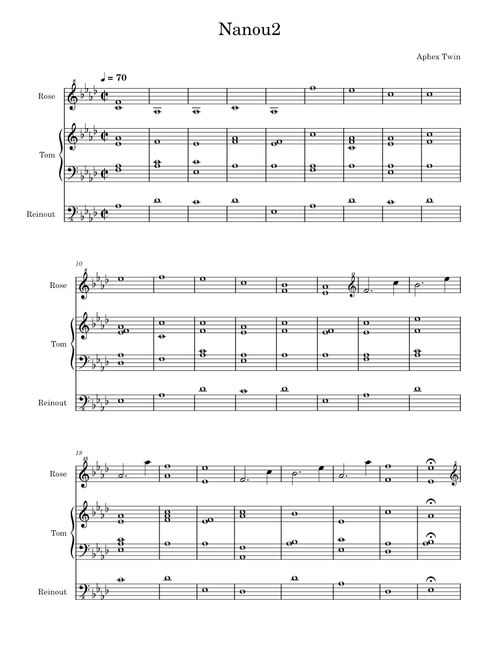 Nanou2

Aphex Twin

♩ = 70

Rose

Tom

Reinout

10

Rose

Tom

Reinout

18

Rose

Tom

Reinout